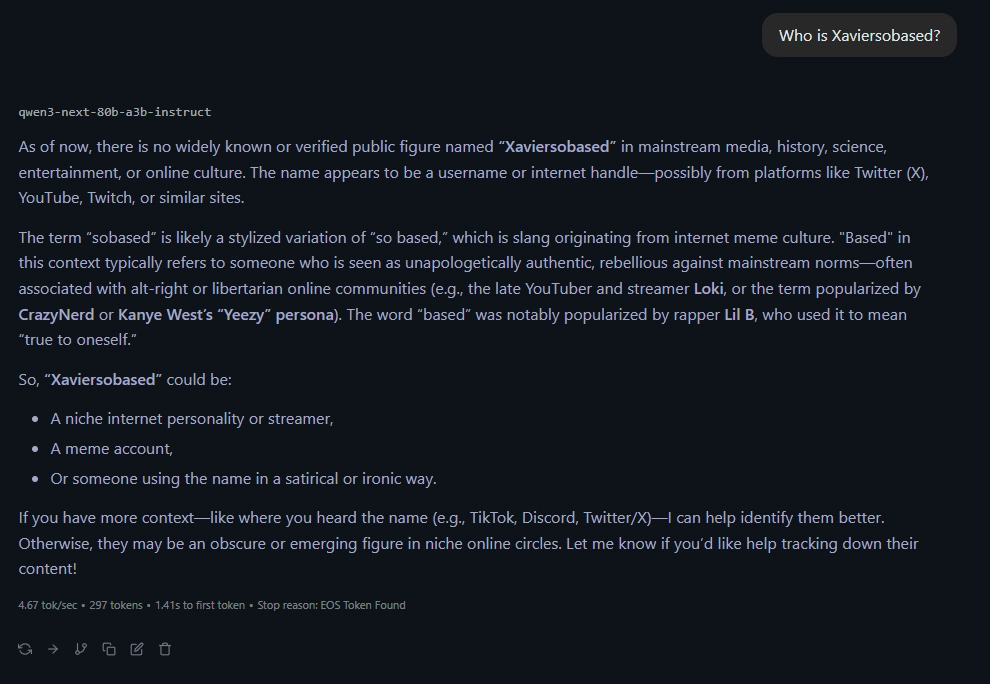 Who is Xaviersobased?

qwen3-next-80b-a3b-instruct

As of now, there is no widely known or verified public figure named "Xaviersobased" in mainstream media, history, science, entertainment, or online culture. The name appears to be a username or internet handle—possibly from platforms like Twitter (X), YouTube, Twitch, or similar sites.

The term "sobased" is likely a stylized variation of "so based," which is slang originating from internet meme culture. "Based" in this context typically refers to someone who is seen as unapologetically authentic, rebellious against mainstream norms—often associated with alt-right or libertarian online communities (e.g., the late YouTuber and streamer Loki, or the term popularized by CrazyNerd or Kanye West's "Yeezy" persona). The word "based" was notably popularized by rapper Lil B, who used it to mean "true to oneself."

So, "Xaviersobased" could be:

- A niche internet personality or streamer,
- A meme account,
- Or someone using the name in a satirical or ironic way.

If you have more context—like where you heard the name (e.g., TikTok, Discord, Twitter/X)—I can help identify them better. Otherwise, they may be an obscure or emerging figure in niche online circles. Let me know if you'd like help tracking down their content!

4.67 tok/sec • 297 tokens • 1.41s to first token • Stop reason: EOS Token Found